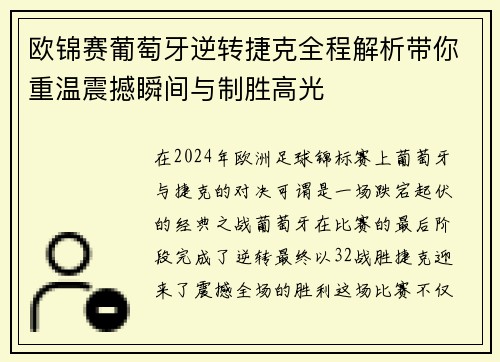 欧锦赛葡萄牙逆转捷克全程解析带你重温震撼瞬间与制胜高光

在2024年欧洲足球锦标赛上葡萄牙与捷克的对决可谓是一场跌宕起伏的经典之战葡萄牙在比赛的最后阶段完成了逆转最终以32战胜捷克迎来了震撼全场的胜利这场比赛不仅